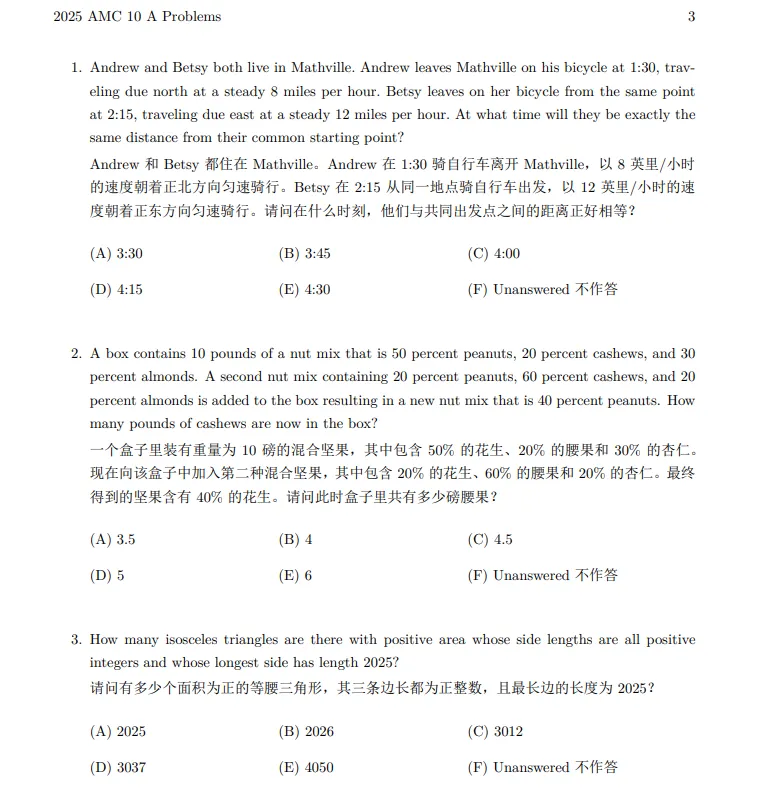 2025 AMC 10 A Problems 3

1. Andrew and Betsy both live in Mathville. Andrew leaves Mathville on his bicycle at 1:30, traveling due north at a steady 8 miles per hour. Betsy leaves on her bicycle from the same point at 2:15, traveling due east at a steady 12 miles per hour. At what time will they be exactly the same distance from their common starting point?

Andrew 和 Betsy 都住在 Mathville。Andrew 在 1:30 骑自行车离开 Mathville，以 8 英里/小时的速度朝着正北方向匀速骑行。Betsy 在 2:15 从同一地点骑自行车出发，以 12 英里/小时的速度朝着正东方向匀速骑行。请问在什么时刻，他们与共同出发点之间的距离正好相等？

(A) 3:30 (B) 3:45 (C) 4:00
(D) 4:15 (E) 4:30 (F) Unanswered 不作答

2. A box contains 10 pounds of a nut mix that is 50 percent peanuts, 20 percent cashews, and 30 percent almonds. A second nut mix containing 20 percent peanuts, 60 percent cashews, and 20 percent almonds is added to the box resulting in a new nut mix that is 40 percent peanuts. How many pounds of cashews are now in the box?

一个盒子里装有重量为 10 磅的混合坚果，其中包含 50% 的花生、20% 的腰果和 30% 的杏仁。现在向该盒子中加入第二种混合坚果，其中包含 20% 的花生、60% 的腰果和 20% 的杏仁。最终得到的坚果含有 40% 的花生。请问此时盒子里共有多少磅腰果？

(A) 3.5 (B) 4 (C) 4.5
(D) 5 (E) 6 (F) Unanswered 不作答

3. How many isosceles triangles are there with positive area whose side lengths are all positive integers and whose longest side has length 2025?

请问有多少个面积为正的等腰三角形，其三条边长都为正整数，且最长边的长度为 2025？

(A) 2025 (B) 2026 (C) 3012
(D) 3037 (E) 4050 (F) Unanswered 不作答